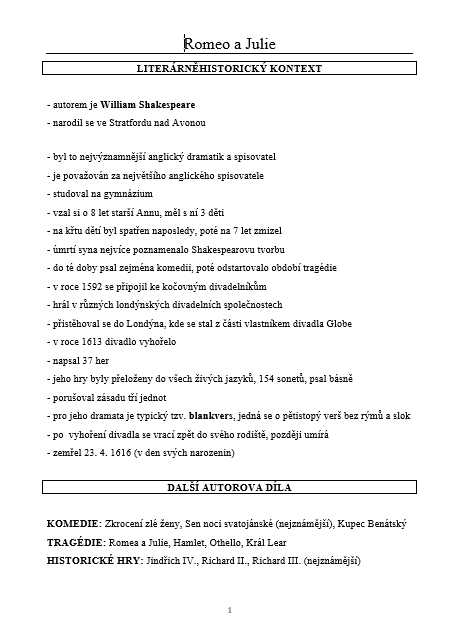 Romeo a Julie

LITERÁRNĚHISTORICKÝ KONTEXT

- autorem je William Shakespeare
- narodil se ve Stratfordu nad Avonou

- byl to nejvýznamnější anglický dramatik a spisovatel
- je považován za největšího anglického spisovatele
- studoval na gymnázium
- vzal si o 8 let starší Annu, měl s ní 3 děti
- na křtu dětí byl spatřen naposledy, poté na 7 let zmizel
- úmrtí syna nejvíce poznamenalo Shakespearovu tvorbu
- do té doby psal zejména komedii, poté odstartovalo období tragédie
- v roce 1592 se připojil ke kočovným divadelníkům
- hrál v různých londýnských divadelních společnostech
- přistěhoval se do Londýna, kde se stal z části vlastníkem divadla Globe
- v roce 1613 divadlo vyhořelo
- napsal 37 her
- jeho hry byly přeloženy do všech živých jazyků, 154 sonetů, psal básně
- porušoval zásadu tří jednot
- pro jeho dramata je typický tzv. blankvers, jedná se o pětistopý verš bez rýmů a slok
- po vyhoření divadla se vrací zpět do svého rodiště, později umírá
- zemřel 23. 4. 1616 (v den svých narozenin)

DALŠÍ AUTOROVA DÍLA

KOMEDIE: Zkrocení zlé ženy, Sen noci svatojánské (nejznámější), Kupec Benátský
TRAGÉDIE: Romea a Julie, Hamlet, Othello, Král Lear
HISTORICKÉ HRY: Jindřich IV., Richard II., Richard III. (nejznámější)

1